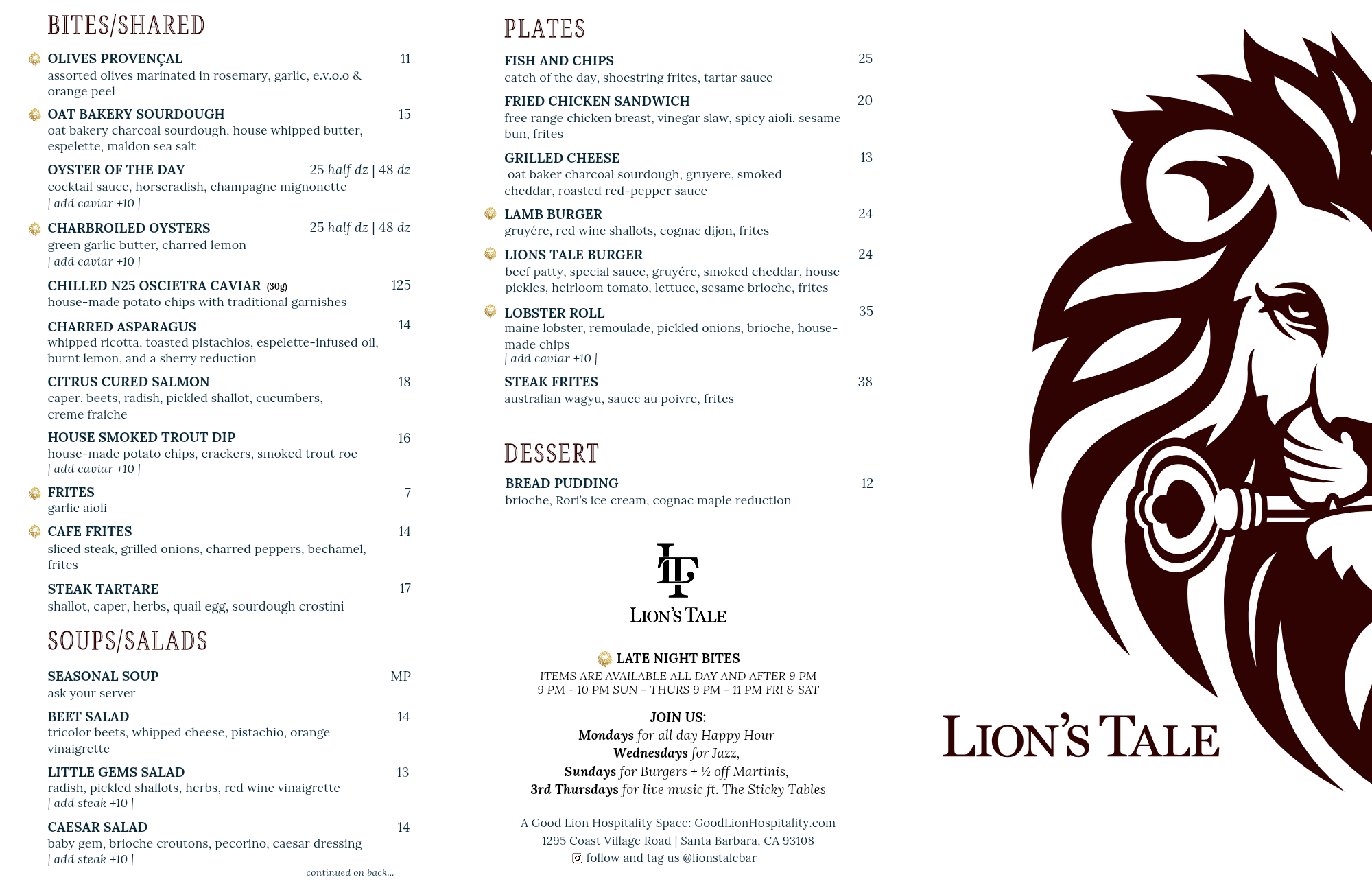 BITES/SHARED

OLIVES PROVENÇAL 11
assorted olives marinated in rosemary, garlic, e.v.o.o & orange peel

OAT BAKERY SOURDOUGH 15
oat bakery charcoal sourdough, house whipped butter, espelette, maldon sea salt

OYSTER OF THE DAY 25 half dz | 48 dz
cocktail sauce, horseradish, champagne mignonette
| add caviar +10 |

CHARBROILED OYSTERS 25 half dz | 48 dz
green garlic butter, charred lemon
| add caviar +10 |

CHILLED N25 OSCIETRA CAVIAR (30g) 125
house-made potato chips with traditional garnishes

CHARRED ASPARAGUS 14
whipped ricotta, toasted pistachios, espelette-infused oil, burnt lemon, and a sherry reduction

CITRUS CURED SALMON 18
caper, beets, radish, pickled shallot, cucumbers, creme fraiche

HOUSE SMOKED TROUT DIP 16
house-made potato chips, crackers, smoked trout roe
| add caviar +10 |

FRITES 7
garlic aioli

CAFE FRITES 14
sliced steak, grilled onions, charred peppers, bechamel, frites

STEAK TARTARE 17
shallot, caper, herbs, quail egg, sourdough crostini

SOUPS/SALADS

SEASONAL SOUP MP
ask your server

BEET SALAD 14
tricolor beets, whipped cheese, pistachio, orange vinaigrette

LITTLE GEMS SALAD 13
radish, pickled shallots, herbs, red wine vinaigrette
| add steak +10 |

CAESAR SALAD 14
baby gem, brioche croutons, pecorino, caesar dressing
| add steak +10 |

continued on back...

PLATES

FISH AND CHIPS 25
catch of the day, shoestring frites, tartar sauce

FRIED CHICKEN SANDWICH 20
free range chicken breast, vinegar slaw, spicy aioli, sesame bun, frites

GRILLED CHEESE 13
oat baker charcoal sourdough, gruyere, smoked cheddar, roasted red-pepper sauce

LAMB BURGER 24
gruyére, red wine shallots, cognac dijon, frites

LIONS TALE BURGER 24
beef patty, special sauce, gruyére, smoked cheddar, house pickles, heirloom tomato, lettuce, sesame brioche, frites

LOBSTER ROLL 35
maine lobster, remoulade, pickled onions, brioche, house-made chips
| add caviar +10 |

STEAK FRITES 38
australian wagyu, sauce au poivre, frites

DESSERT

BREAD PUDDING 12
brioche, Rori's ice cream, cognac maple reduction

LT
LION'S TALE

LATE NIGHT BITES
ITEMS ARE AVAILABLE ALL DAY AND AFTER 9 PM
9 PM - 10 PM SUN - THURS 9 PM - 11 PM FRI & SAT

JOIN US:
Mondays for all day Happy Hour
Wednesdays for Jazz,
Sundays for Burgers + ½ off Martinis,
3rd Thursdays for live music ft. The Sticky Tables

A Good Lion Hospitality Space: GoodLionHospitality.com
1295 Coast Village Road | Santa Barbara, CA 93108
follow and tag us @lionstalebar

LION'S TALE